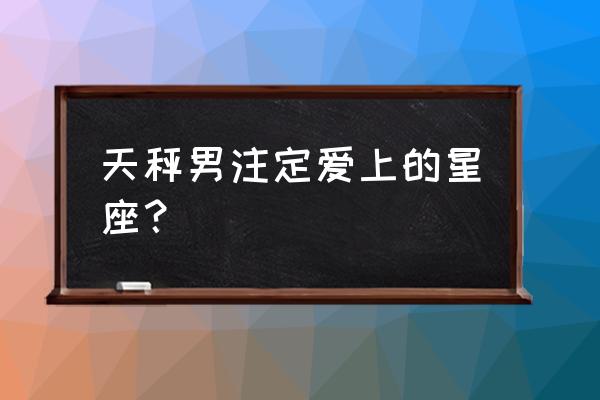 天秤男注定爱上的星座？